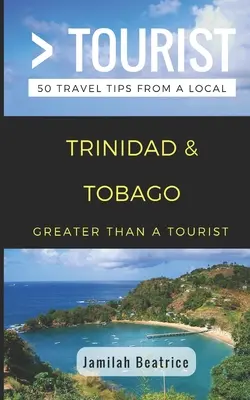 > TOURIST

50 TRAVEL TIPS FROM A LOCAL

TRINIDAD & TOBAGO

GREATER THAN A TOURIST

Jamilah Beatrice